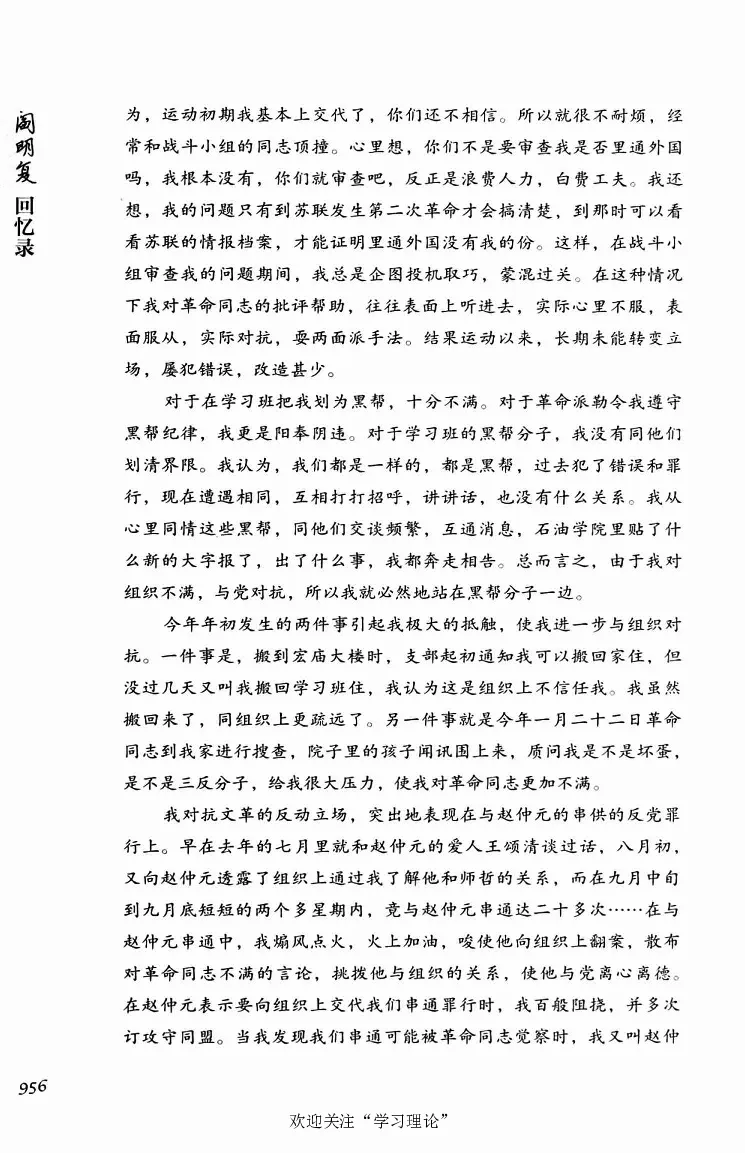 阎明复回忆录

为，运动初期我基本上交代了，你们还不相信。所以就很不耐烦，经常和战斗小组的同志顶撞。心里想，你们不是要审查我是否里通外国吗，我根本没有，你们就审查吧，反正是浪费人力，白费工夫。我还想，我的问题只有到苏联发生第二次革命才会搞清楚，到那时可以看看苏联的情报档案，才能证明里通外国没有我的份。这样，在战斗小组审查我的问题期间，我总是企图投机取巧，蒙混过关。在这种情况下我对革命同志的批评帮助，往往表面上听进去，实际心里不服，表面服从，实际对抗，耍两面派手法。结果运动以来，长期未能转变立场，屡犯错误，改造甚少。

对于在学习班把我划为黑帮，十分不满。对于革命派勒令我遵守黑帮纪律，我更是阳奉阴违。对于学习班的黑帮分子，我没有同他们划清界限。我认为，我们都是一样的，都是黑帮，过去犯了错误和罪行，现在遭遇相同，互相打打招呼，讲讲话，也没有什么关系。我从心里同情这些黑帮，同他们交谈频繁，互通消息，石油学院里贴了什么新的大字报了，出了什么事，我都奔走相告。总而言之，由于我对组织不满，与党对抗，所以我就必然地站在黑帮分子一边。

今年年初发生的两件事引起我极大的抵触，使我进一步与组织对抗。一件事是，搬到宏庙大楼时，支部起初通知我可以搬回家住，但没过几天又叫我搬回学习班住，我认为这是组织上不信任我。我虽然搬回来了，同组织上更疏远了。另一件事就是今年一月二十二日革命同志到我家进行搜查，院子里的孩子闻讯围上来，质问我是不是坏蛋，是不是三反分子，给我很大压力，使我对革命同志更加不满。

我对抗文革的反动立场，突出地表现在与赵仲元的串供的反党罪行上。早在去年的七月里就和赵仲元的爱人王颂清谈过话，八月初，又向赵仲元透露了组织上通过我了解他和师哲的关系，而在九月中旬到九月底短短的两个多星期内，竟与赵仲元串通达二十多次……在与赵仲元串通中，我煽风点火，火上加油，唆使他向组织上翻案，散布对革命同志不满的言论，挑拨他与组织的关系，使他与党离心离德。在赵仲元表示要向组织上交代我们串通罪行时，我百般阻挠，并多次订攻守同盟。当我发现我们串通可能被革命同志觉察时，我又叫赵仲

956

欢迎关注“学习理论”